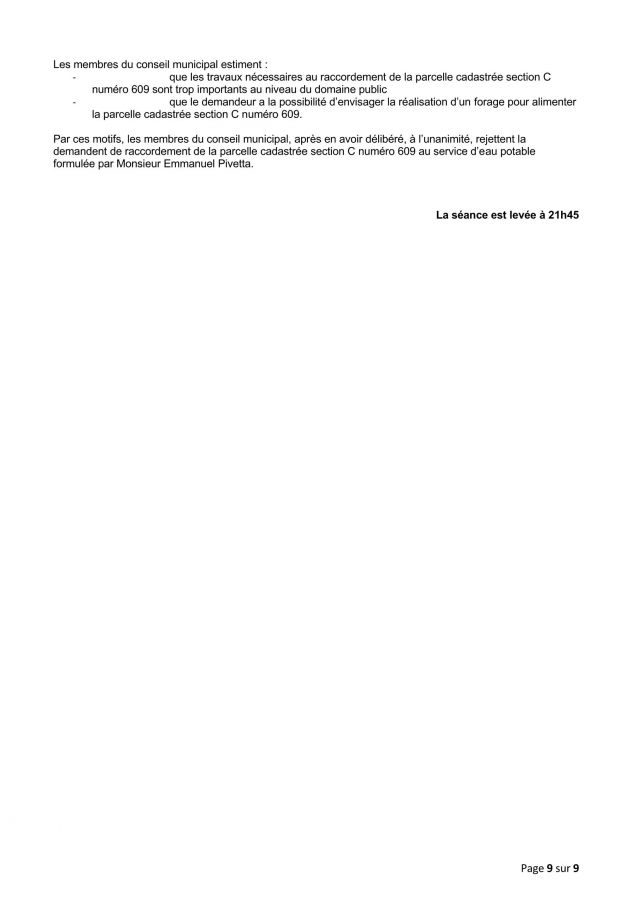 Les membres du conseil municipal estiment :
- que les travaux nécessaires au raccordement de la parcelle cadastrée section C numéro 609 sont trop importants au niveau du domaine public
- que le demandeur a la possibilité d'envisager la réalisation d'un forage pour alimenter la parcelle cadastrée section C numéro 609.

Par ces motifs, les membres du conseil municipal, après en avoir délibéré, à l'unanimité, rejettent la demandent de raccordement de la parcelle cadastrée section C numéro 609 au service d'eau potable formulée par Monsieur Emmanuel Pivetta.

La séance est levée à 21h45

Page 9 sur 9